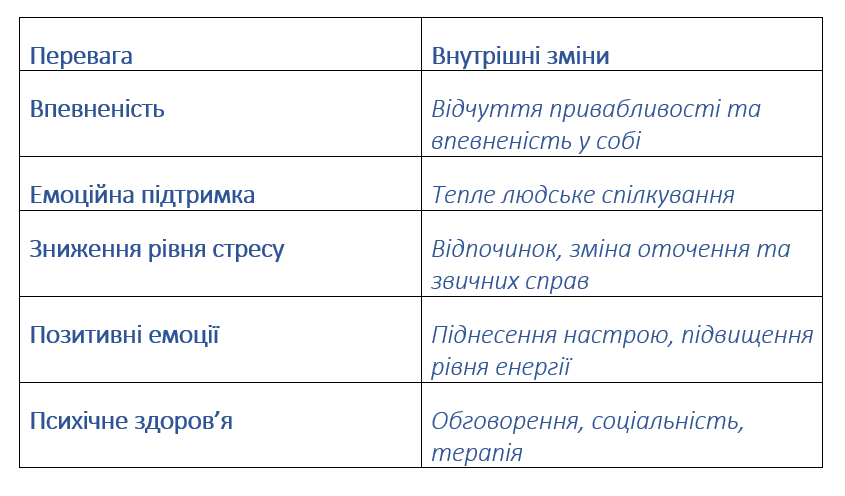 | Перевага | Внутрішні зміни |
|---|---|
| Впевненість | Відчуття привабливості та впевненість у собі |
| Емоційна підтримка | Тепле людське спілкування |
| Зниження рівня стресу | Відпочинок, зміна оточення та звичних справ |
| Позитивні емоції | Піднесення настрою, підвищення рівня енергії |
| Психічне здоров'я | Обговорення, соціальність, терапія |